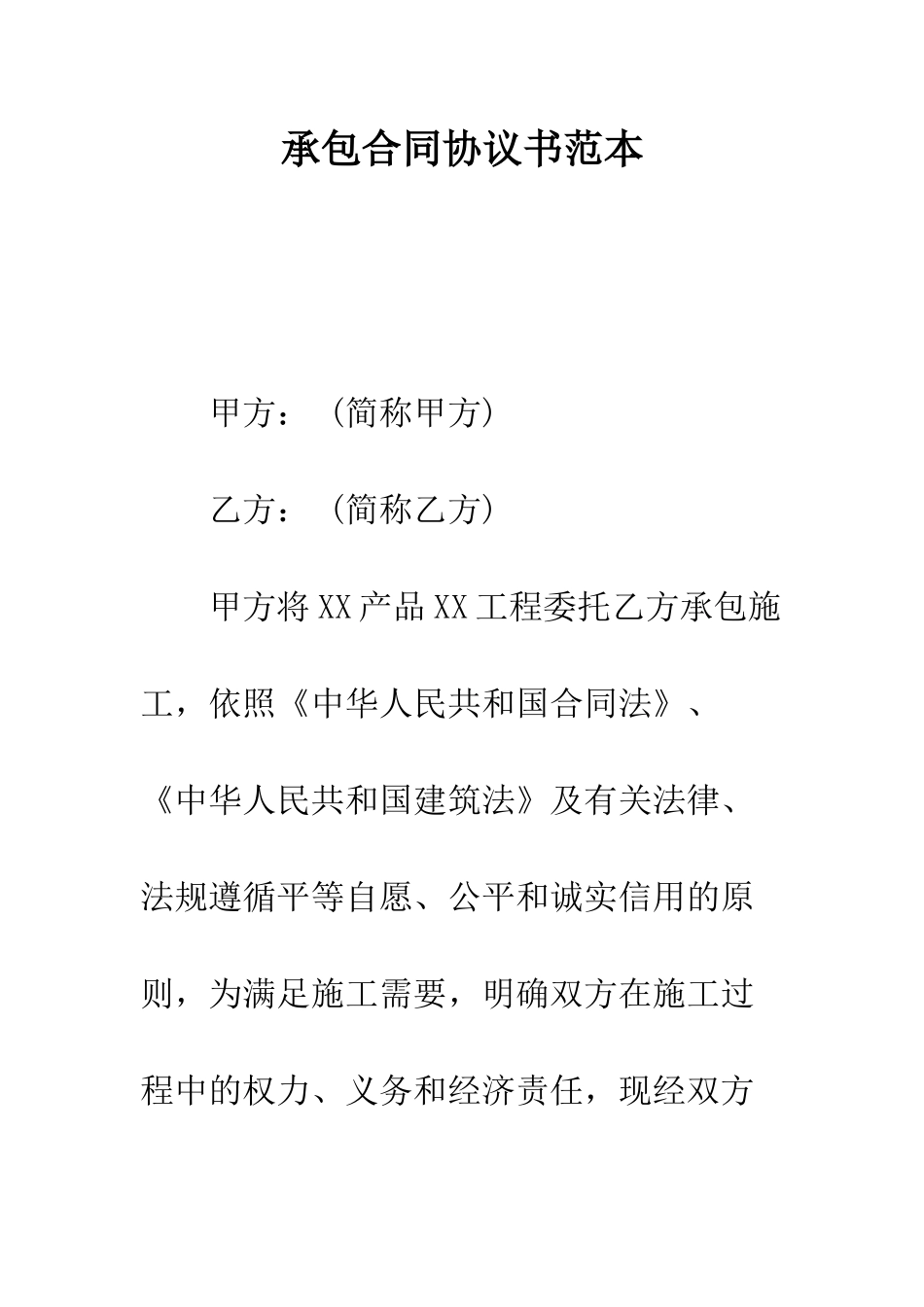 承包合同协议书范本

甲方：（简称甲方）

乙方：（简称乙方）

甲方将XX产品XX工程委托乙方承包施工，依照《中华人民共和国合同法》、《中华人民共和国建筑法》及有关法律、法规遵循平等自愿、公平和诚实信用的原则，为满足施工需要，明确双方在施工过程中的权力、义务和经济责任，现经双方